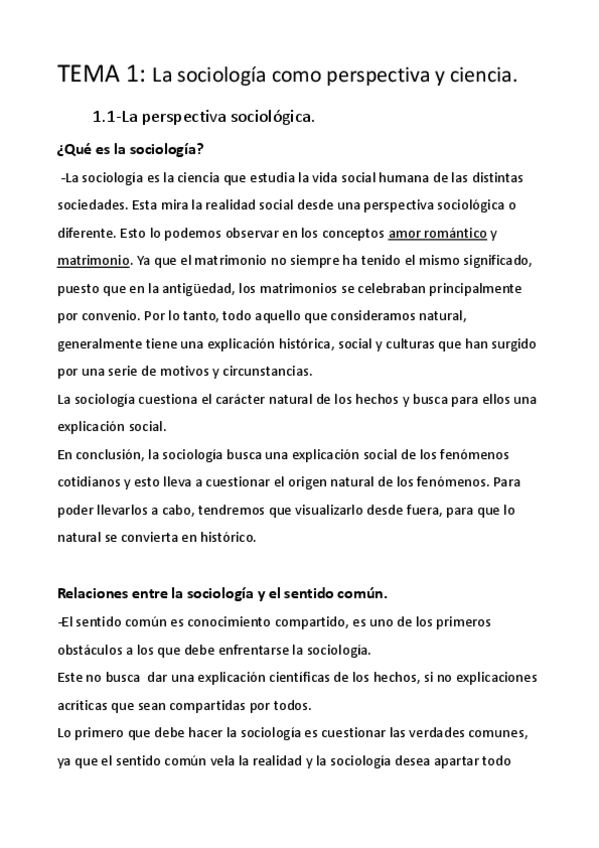 TEMA 1: La sociología como perspectiva y ciencia.

1.1-La perspectiva sociológica.

¿Qué es la sociología?

-La sociología es la ciencia que estudia la vida social humana de las distintas sociedades. Esta mira la realidad social desde una perspectiva sociológica o diferente. Esto lo podemos observar en los conceptos amor romántico y matrimonio. Ya que el matrimonio no siempre ha tenido el mismo significado, puesto que en la antigüedad, los matrimonios se celebraban principalmente por convenio. Por lo tanto, todo aquello que consideramos natural, generalmente tiene una explicación histórica, social y culturas que han surgido por una serie de motivos y circunstancias.
La sociología cuestiona el carácter natural de los hechos y busca para ellos una explicación social.
En conclusión, la sociología busca una explicación social de los fenómenos cotidianos y esto lleva a cuestionar el origen natural de los fenómenos. Para poder llevarlos a cabo, tendremos que visualizarlo desde fuera, para que lo natural se convierta en histórico.

Relaciones entre la sociología y el sentido común.

-El sentido común es conocimiento compartido, es uno de los primeros obstáculos a los que debe enfrentarse la sociología.
Este no busca dar una explicación científicas de los hechos, si no explicaciones acríticas que sean compartidas por todos.
Lo primero que debe hacer la sociología es cuestionar las verdades comunes, ya que el sentido común vela la realidad y la sociología desea apartar todo